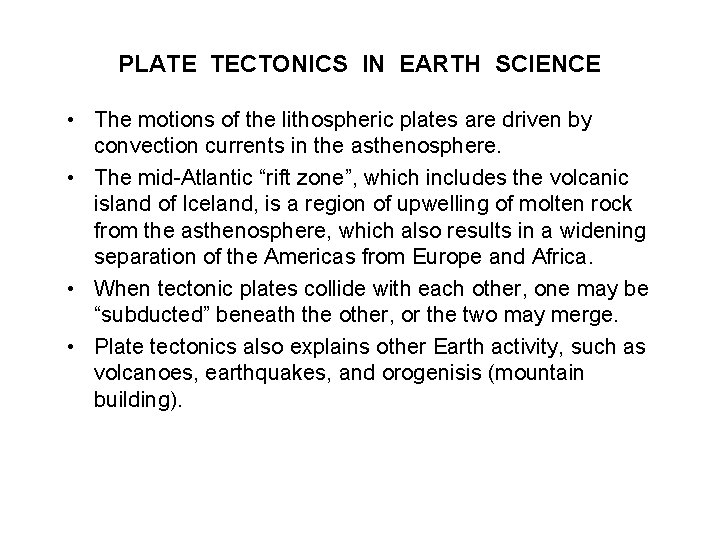 PLATE TECTONICS IN EARTH SCIENCE

• The motions of the lithospheric plates are driven by convection currents in the asthenosphere.

• The mid-Atlantic “rift zone”, which includes the volcanic island of Iceland, is a region of upwelling of molten rock from the asthenosphere, which also results in a widening separation of the Americas from Europe and Africa.

• When tectonic plates collide with each other, one may be “subducted” beneath the other, or the two may merge.

• Plate tectonics also explains other Earth activity, such as volcanoes, earthquakes, and orogenisis (mountain building).